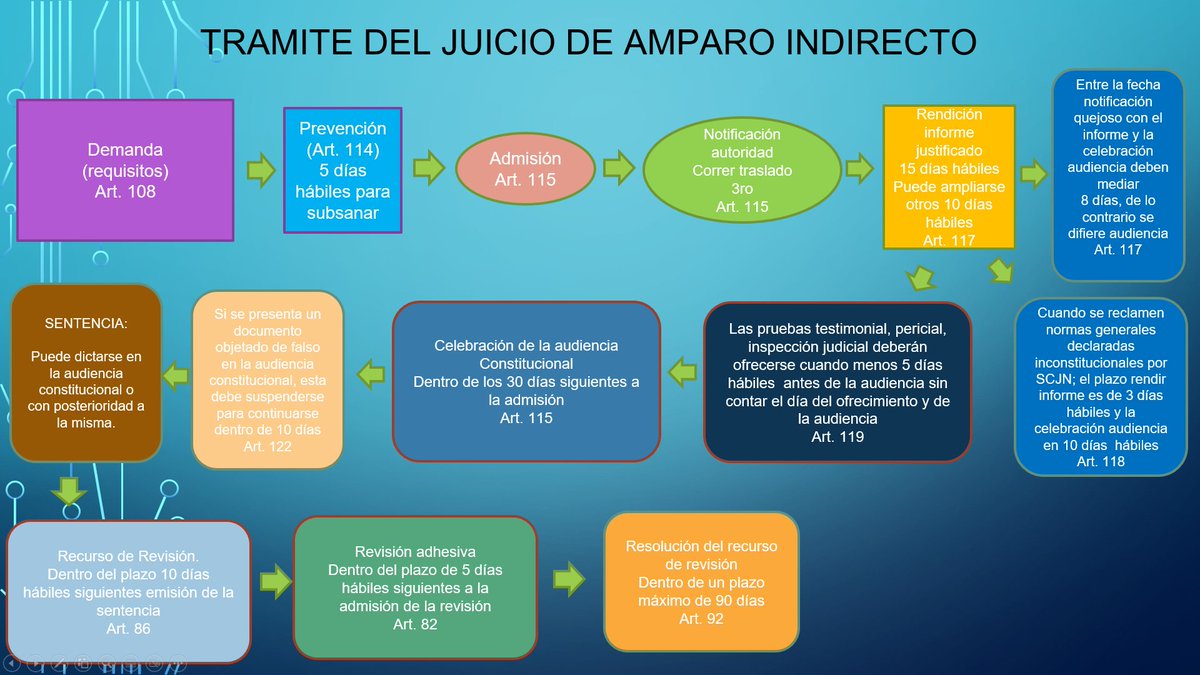 TRAMITE DEL JUICIO DE AMPARO INDIRECTO

Demanda (requisitos) Art. 108

Prevención (Art. 114) 5 días hábiles para subsanar

Admisión Art. 115

Notificación autoridad Correr traslado 3ro Art. 115

Rendición informe justificado 15 días hábiles Puede ampliarse otros 10 días hábiles Art. 117

Entre la fecha notificación quejoso con el informe y la celebración audiencia deben mediar 8 días, de lo contrario se difiere audiencia Art. 117

Cuando se reclamen normas generales declaradas inconstitucionales por SCJN; el plazo rendir informe es de 3 días hábiles y la celebración audiencia en 10 días hábiles Art. 118

Las pruebas testimonial, pericial, inspección judicial deberán ofrecerse cuando menos 5 días hábiles antes de la audiencia sin contar el día del ofrecimiento y de la audiencia Art. 119

Celebración de la audiencia Constitucional Dentro de los 30 días siguientes a la admisión Art. 115

Si se presenta un documento objetado de falso en la audiencia constitucional, esta debe suspenderse para continuarse dentro de 10 días Art. 122

SENTENCIA:

Puede dictarse en la audiencia constitucional o con posterioridad a la misma.

Recurso de Revisión. Dentro del plazo 10 días hábiles siguientes emisión de la sentencia Art. 86

Revisión adhesiva Dentro del plazo de 5 días hábiles siguientes a la admisión de la revisión Art. 82

Resolución del recurso de revisión Dentro de un plazo máximo de 90 días Art. 92